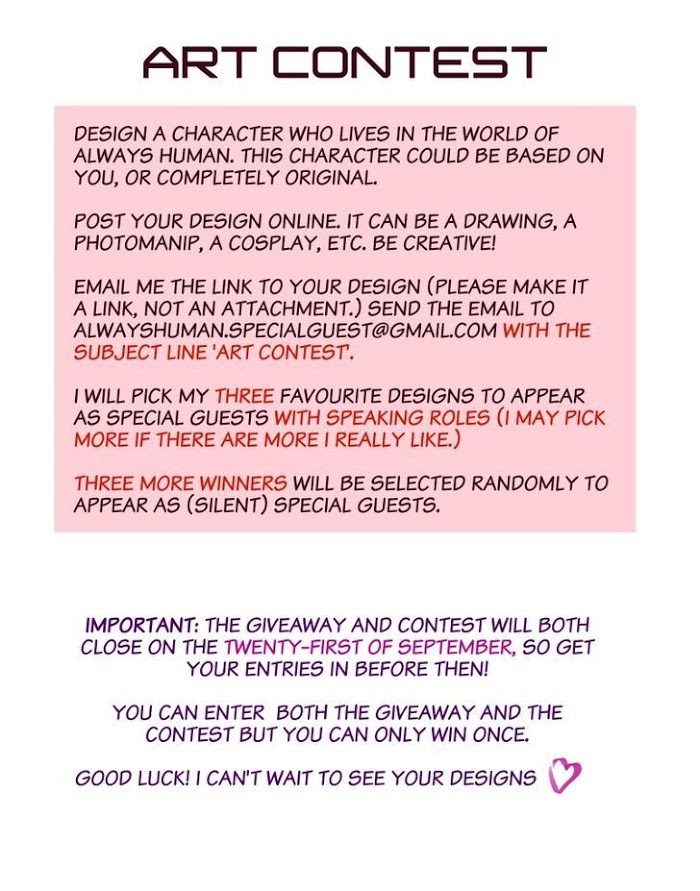 ART CONTEST

DESIGN A CHARACTER WHO LIVES IN THE WORLD OF ALWAYS HUMAN. THIS CHARACTER COULD BE BASED ON YOU, OR COMPLETELY ORIGINAL.

POST YOUR DESIGN ONLINE. IT CAN BE A DRAWING, A PHOTOMANIP, A COSPLAY, ETC. BE CREATIVE!

EMAIL ME THE LINK TO YOUR DESIGN (PLEASE MAKE IT A LINK, NOT AN ATTACHMENT.) SEND THE EMAIL TO ALWAYSHUMAN.SPECIALGUEST@GMAIL.COM WITH THE SUBJECT LINE 'ART CONTEST'.

I WILL PICK MY THREE FAVOURITE DESIGNS TO APPEAR AS SPECIAL GUESTS WITH SPEAKING ROLES (I MAY PICK MORE IF THERE ARE MORE I REALLY LIKE.)

THREE MORE WINNERS WILL BE SELECTED RANDOMLY TO APPEAR AS (SILENT) SPECIAL GUESTS.

IMPORTANT: THE GIVEAWAY AND CONTEST WILL BOTH CLOSE ON THE TWENTY-FIRST OF SEPTEMBER, SO GET YOUR ENTRIES IN BEFORE THEN!

YOU CAN ENTER BOTH THE GIVEAWAY AND THE CONTEST BUT YOU CAN ONLY WIN ONCE.

GOOD LUCK! I CAN'T WAIT TO SEE YOUR DESIGNS